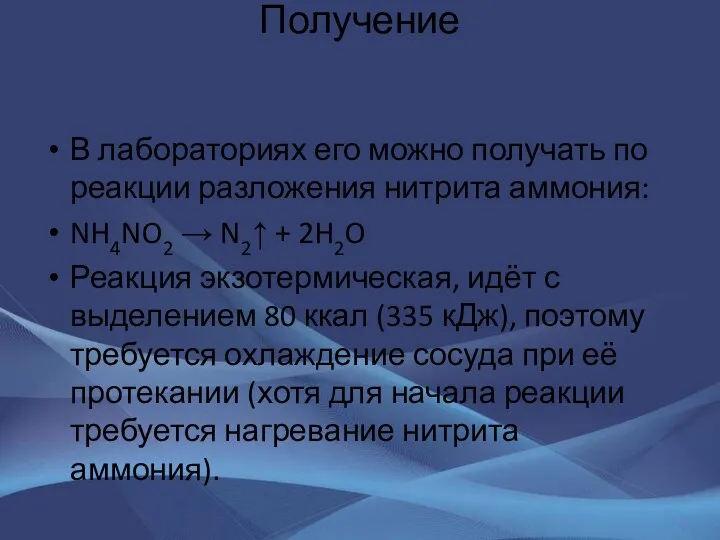 Получение

• В лабораториях его можно получать по реакции разложения нитрита аммония:

• $NH_4NO_2 \rightarrow N_2\uparrow + 2H_2O$

• Реакция экзотермическая, идёт с выделением 80 ккал (335 кДж), поэтому требуется охлаждение сосуда при её протекании (хотя для начала реакции требуется нагревание нитрита аммония).